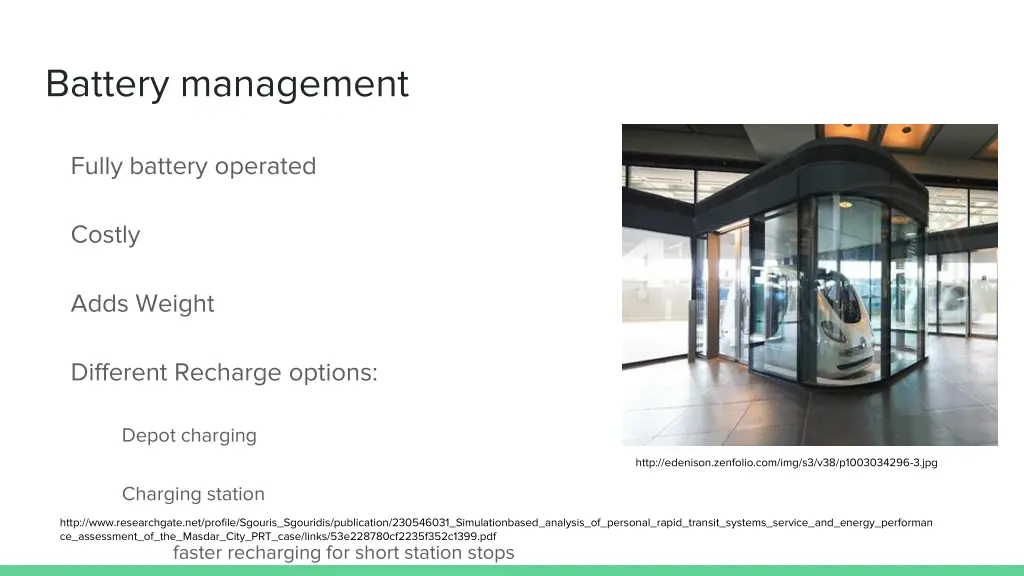 Battery management

Fully battery operated

Costly

Adds Weight

Different Recharge options:

Depot charging

http://edenison.zenfolio.com/img/s3/v38/p1003034296-3.jpg

Charging station

http://www.researchgate.net/profile/Sgouris_Sgouridis/publication/230546031_Simulationbased_analysis_of_personal_rapid_transit_systems_service_and_energy_performance_assessment_of_the_Masdar_City_PRT_case/links/53e228780cf2235f352c1399.pdf

faster recharging for short station stops